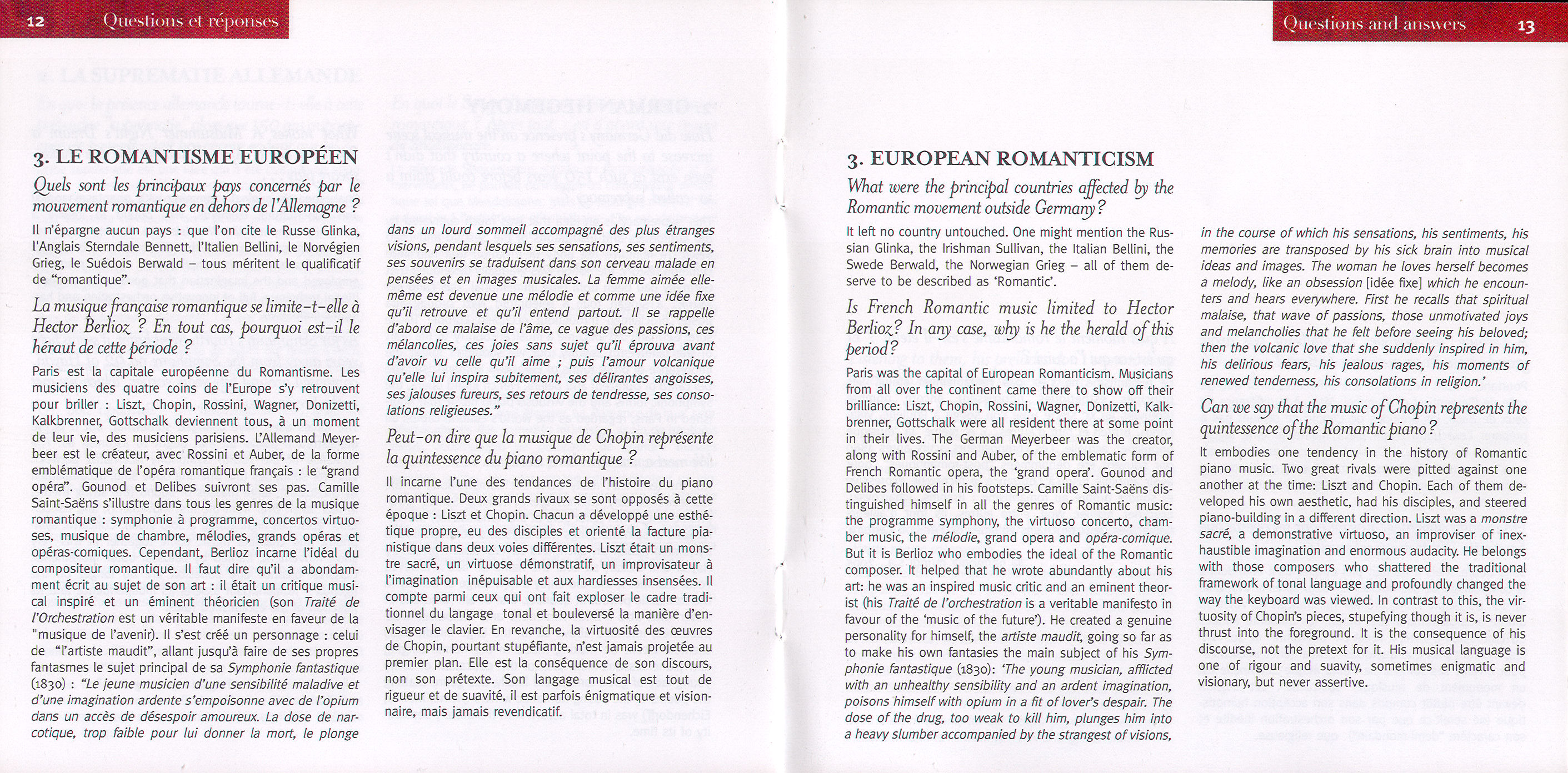 12 Questions et réponses

3. LE ROMANTISME EUROPÉEN

Quels sont les principaux pays concernés par le mouvement romantique en dehors de l'Allemagne ?

Il n'épargne aucun pays : que l'on cite le Russe Glinka, l'Anglais Sterndale Bennett, l'Italien Bellini, le Norvégien Grieg, le Suédois Berwald – tous méritent le qualificatif de "romantique".

La musique française romantique se limite-t-elle à Hector Berlioz ? En tout cas, pourquoi est-il le héraut de cette période ?

Paris est la capitale européenne du Romantisme. Les musiciens des quatre coins de l'Europe s'y retrouvent pour briller : Liszt, Chopin, Rossini, Wagner, Donizetti, Kalkbrenner, Gottschalk deviennent tous, à un moment de leur vie, des musiciens parisiens. L'Allemand Meyerbeer est le créateur, avec Rossini et Auber, de la forme emblématique de l'opéra romantique français : le "grand opéra". Gounod et Delibes suivront ses pas. Camille Saint-Saëns s'illustre dans tous les genres de la musique romantique : symphonie à programme, concertos virtuoses, musique de chambre, mélodies, grands opéras et opéras-comiques. Cependant, Berlioz incarne l'idéal du compositeur romantique. Il faut dire qu'il a abondamment écrit au sujet de son art : il était un critique musical inspiré et un éminent théoricien (son Traité de l'Orchestration est un véritable manifeste en faveur de la "musique de l'avenir). Il s'est créé un personnage : celui de "l'artiste maudit", allant jusqu'à faire de ses propres fantasmes le sujet principal de sa Symphonie fantastique (1830) : "Le jeune musicien d'une sensibilité maladive et d'une imagination ardente s'empoisonne avec de l'opium dans un accès de désespoir amoureux. La dose de narcotique, trop faible pour lui donner la mort, le plonge dans un lourd sommeil accompagné des plus étranges visions, pendant lesquels ses sensations, ses sentiments, ses souvenirs se traduisent dans son cerveau malade en pensées et en images musicales. La femme aimée elle-même est devenue une mélodie et comme une idée fixe qu'il retrouve et qu'il entend partout. Il se rappelle d'abord ce malaise de l'âme, ce vague des passions, ces mélancolies, ces joies sans sujet qu'il éprouva avant d'avoir vu celle qu'il aime ; puis l'amour volcanique qu'elle lui inspira subitement, ses délirantes angoisses, ses jalouses fureurs, ses retours de tendresse, ses consolations religieuses."

Peut-on dire que la musique de Chopin représente la quintessence du piano romantique ?

Il incarne l'une des tendances de l'histoire du piano romantique. Deux grands rivaux se sont opposés à cette époque : Liszt et Chopin. Chacun a développé une esthétique propre, eu des disciples et orienté la facture pianistique dans deux voies différentes. Liszt était un monstre sacré, un virtuose démonstratif, un improvisateur à l'imagination inépuisable et aux hardiesses insensées. Il compte parmi ceux qui ont fait exploser le cadre traditionnel du langage tonal et bouleversé la manière d'envisager le clavier. En revanche, la virtuosité des œuvres de Chopin, pourtant stupéfiante, n'est jamais projetée au premier plan. Elle est la conséquence de son discours, non son prétexte. Son langage musical est tout de rigueur et de suavité, il est parfois énigmatique et visionnaire, mais jamais revendicatif.

Questions and answers 13

3. EUROPEAN ROMANTICISM

What were the principal countries affected by the Romantic movement outside Germany?

It left no country untouched. One might mention the Russian Glinka, the Irishman Sullivan, the Italian Bellini, the Swede Berwald, the Norwegian Grieg – all of them deserve to be described as 'Romantic'.

Is French Romantic music limited to Hector Berlioz? In any case, why is he the herald of this period?

Paris was the capital of European Romanticism. Musicians from all over the continent came there to show off their brilliance: Liszt, Chopin, Rossini, Wagner, Donizetti, Kalkbrenner, Gottschalk were all resident there at some point in their lives. The German Meyerbeer was the creator, along with Rossini and Auber, of the emblematic form of French Romantic opera, the 'grand opera'. Gounod and Delibes followed in his footsteps. Camille Saint-Saëns distinguished himself in all the genres of Romantic music: the programme symphony, the virtuoso concerto, chamber music, the mélodie, grand opera and opéra-comique. But it is Berlioz who embodies the ideal of the Romantic composer. It helped that he wrote abundantly about his art: he was an inspired music critic and an eminent theorist (his Traité de l'orchestration is a veritable manifesto in favour of the 'music of the future'). He created a genuine personality for himself, the artiste maudit, going so far as to make his own fantasies the main subject of his Symphonie fantastique (1830): 'The young musician, afflicted with an unhealthy sensibility and an ardent imagination, poisons himself with opium in a fit of lover's despair. The dose of the drug, too weak to kill him, plunges him into a heavy slumber accompanied by the strangest of visions, in the course of which his sensations, his sentiments, his memories are transposed by his sick brain into musical ideas and images. The woman he loves herself becomes a melody, like an obsession [idée fixe] which he encounters and hears everywhere. First he recalls that spiritual malaise, that wave of passions, those unmotivated joys and melancholies that he felt before seeing his beloved; then the volcanic love that she suddenly inspired in him, his delirious fears, his jealous rages, his moments of renewed tenderness, his consolations in religion.'

Can we say that the music of Chopin represents the quintessence of the Romantic piano?

It embodies one tendency in the history of Romantic piano music. Two great rivals were pitted against one another at the time: Liszt and Chopin. Each of them developed his own aesthetic, had his disciples, and steered piano-building in a different direction. Liszt was a monstre sacré, a demonstrative virtuoso, an improviser of inexhaustible imagination and enormous audacity. He belongs with those composers who shattered the traditional framework of tonal language and profoundly changed the way the keyboard was viewed. In contrast to this, the virtuosity of Chopin's pieces, stupefying though it is, is never thrust into the foreground. It is the consequence of his discourse, not the pretext for it. His musical language is one of rigour and suavity, sometimes enigmatic and visionary, but never assertive.